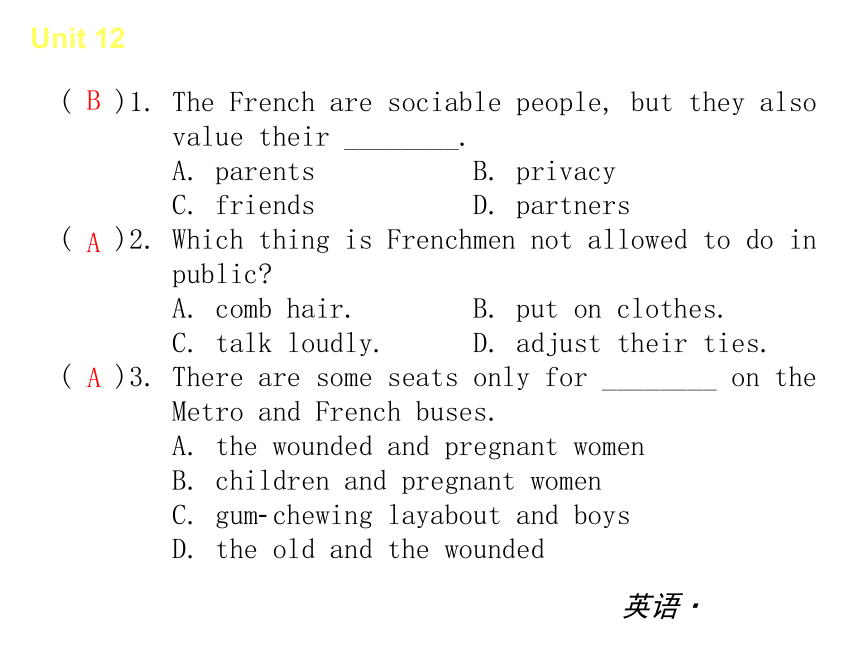 Unit 12

( B )1. The French are sociable people, but they also value their ________.
A. parents B. privacy
C. friends D. partners

( A )2. Which thing is Frenchmen not allowed to do in public?
A. comb hair. B. put on clothes.
C. talk loudly. D. adjust their ties.

( A )3. There are some seats only for ________ on the Metro and French buses.
A. the wounded and pregnant women
B. children and pregnant women
C. gum-chewing layabout and boys
D. the old and the wounded

英语·